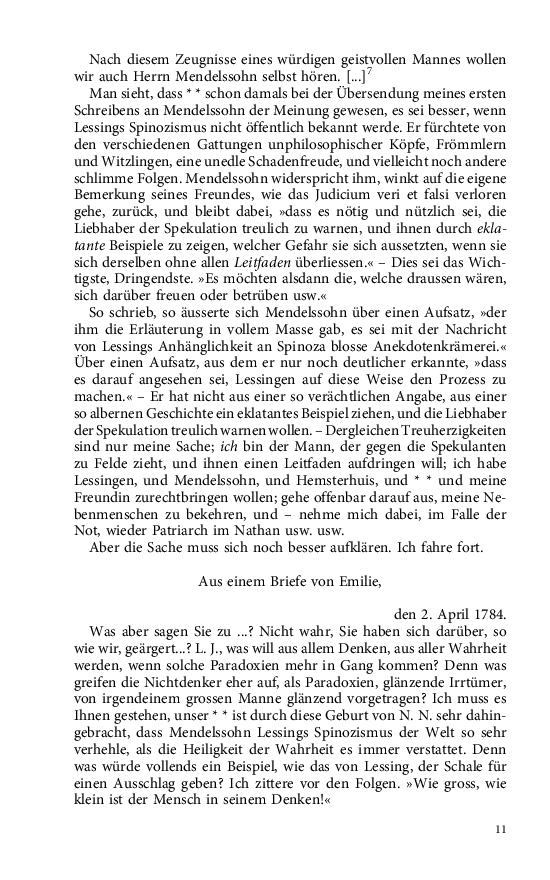 Nach diesem Zeugnisse eines würdigen geistvollen Mannes wollen wir auch Herrn Mendelssohn selbst hören. [...]$^7$

Man sieht, dass * * schon damals bei der Übersendung meines ersten Schreibens an Mendelssohn der Meinung gewesen, es sei besser, wenn Lessings Spinozismus nicht öffentlich bekannt werde. Er fürchtete von den verschiedenen Gattungen unphilosophischer Köpfe, Frömmlern und Witzlingen, eine unedle Schadenfreude, und vielleicht noch andere schlimme Folgen. Mendelssohn widerspricht ihm, winkt auf die eigene Bemerkung seines Freundes, wie das Judicium veri et falsi verloren gehe, zurück, und bleibt dabei, »dass es nötig und nützlich sei, die Liebhaber der Spekulation treulich zu warnen, und ihnen durch eklatante Beispiele zu zeigen, welcher Gefahr sie sich aussetzten, wenn sie sich derselben ohne allen Leitfaden überliessen.« – Dies sei das Wichtigste, Dringendste. »Es möchten alsdann die, welche draussen wären, sich darüber freuen oder betrüben usw.«

So schrieb, so äusserte sich Mendelssohn über einen Aufsatz, »der ihm die Erläuterung in vollem Masse gab, es sei mit der Nachricht von Lessings Anhänglichkeit an Spinoza blosse Anekdotenkrämerei.« Über einen Aufsatz, aus dem er nur noch deutlicher erkannte, »dass es darauf angesehen sei, Lessingen auf diese Weise den Prozess zu machen.« – Er hat nicht aus einer so verächtlichen Angabe, aus einer so albernen Geschichte ein eklatantes Beispiel ziehen, und die Liebhaber der Spekulation treulich warnen wollen. – Dergleichen Treuherzigkeiten sind nur meine Sache; ich bin der Mann, der gegen die Spekulanten zu Felde zieht, und ihnen einen Leitfaden aufdringen will; ich habe Lessingen, und Mendelssohn, und Hemsterhuis, und * * und meine Freundin zurechtbringen wollen; gehe offenbar darauf aus, meine Nebenmenschen zu bekehren, und – nehme mich dabei, im Falle der Not, wieder Patriarch im Nathan usw. usw.

Aber die Sache muss sich noch besser aufklären. Ich fahre fort.

Aus einem Briefe von Emilie,

den 2. April 1784.

Was aber sagen Sie zu ...? Nicht wahr, Sie haben sich darüber, so wie wir, geärgert...? L. J., was will aus allem Denken, aus aller Wahrheit werden, wenn solche Paradoxien mehr in Gang kommen? Denn was greifen die Nichtdenker eher auf, als Paradoxien, glänzende Irrtümer, von irgendeinem grossen Manne glänzend vorgetragen? Ich muss es Ihnen gestehen, unser * * ist durch diese Geburt von N. N. sehr dahingebracht, dass Mendelssohn Lessings Spinozismus der Welt so sehr verhehle, als die Heiligkeit der Wahrheit es immer verstattet. Denn was würde vollends ein Beispiel, wie das von Lessing, der Schale für einen Ausschlag geben? Ich zittere vor den Folgen. »Wie gross, wie klein ist der Mensch in seinem Denken!«

11